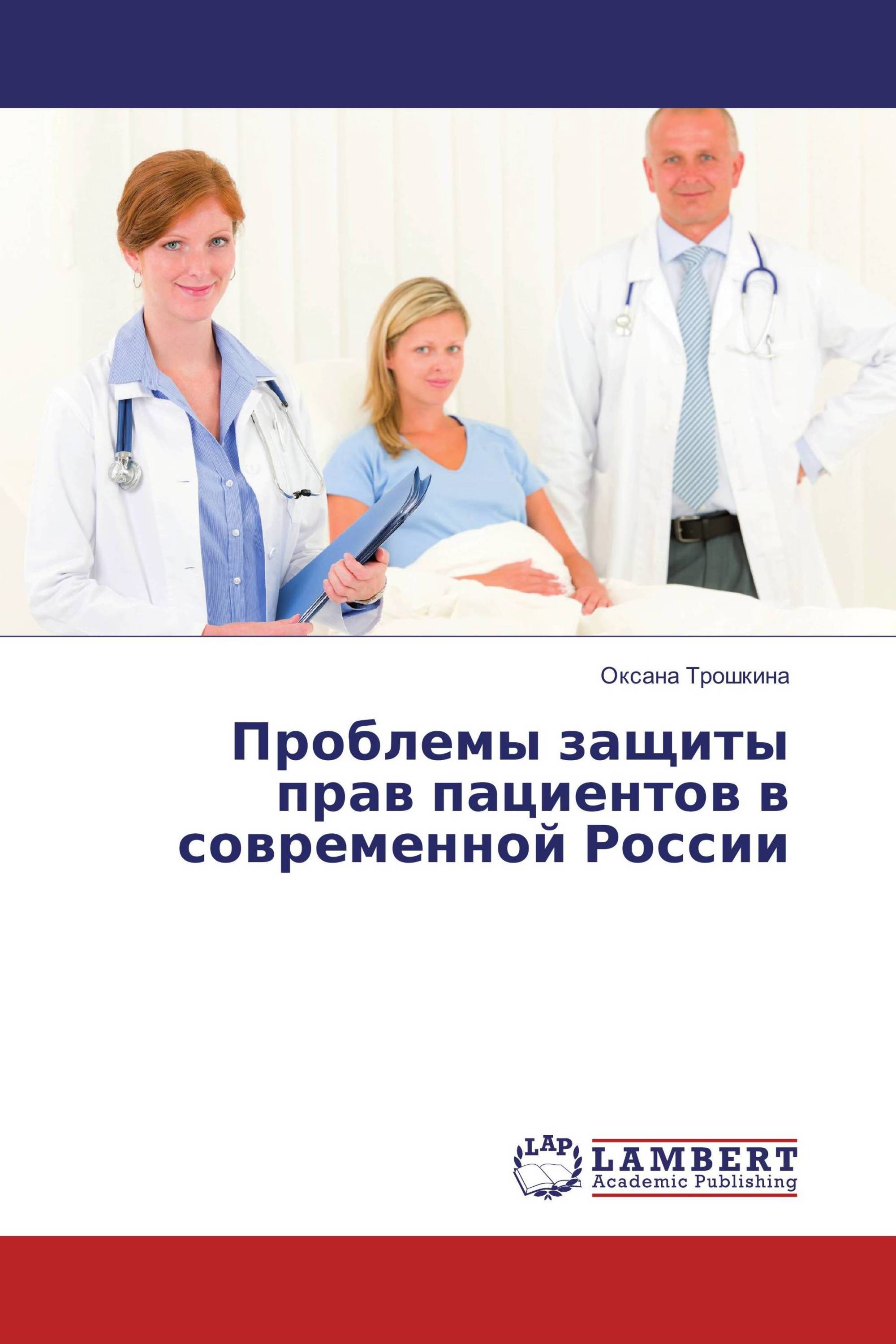 Оксана Трошкина

Проблемы защиты прав пациентов в современной России

LAP

LAMBERT
Academic Publishing